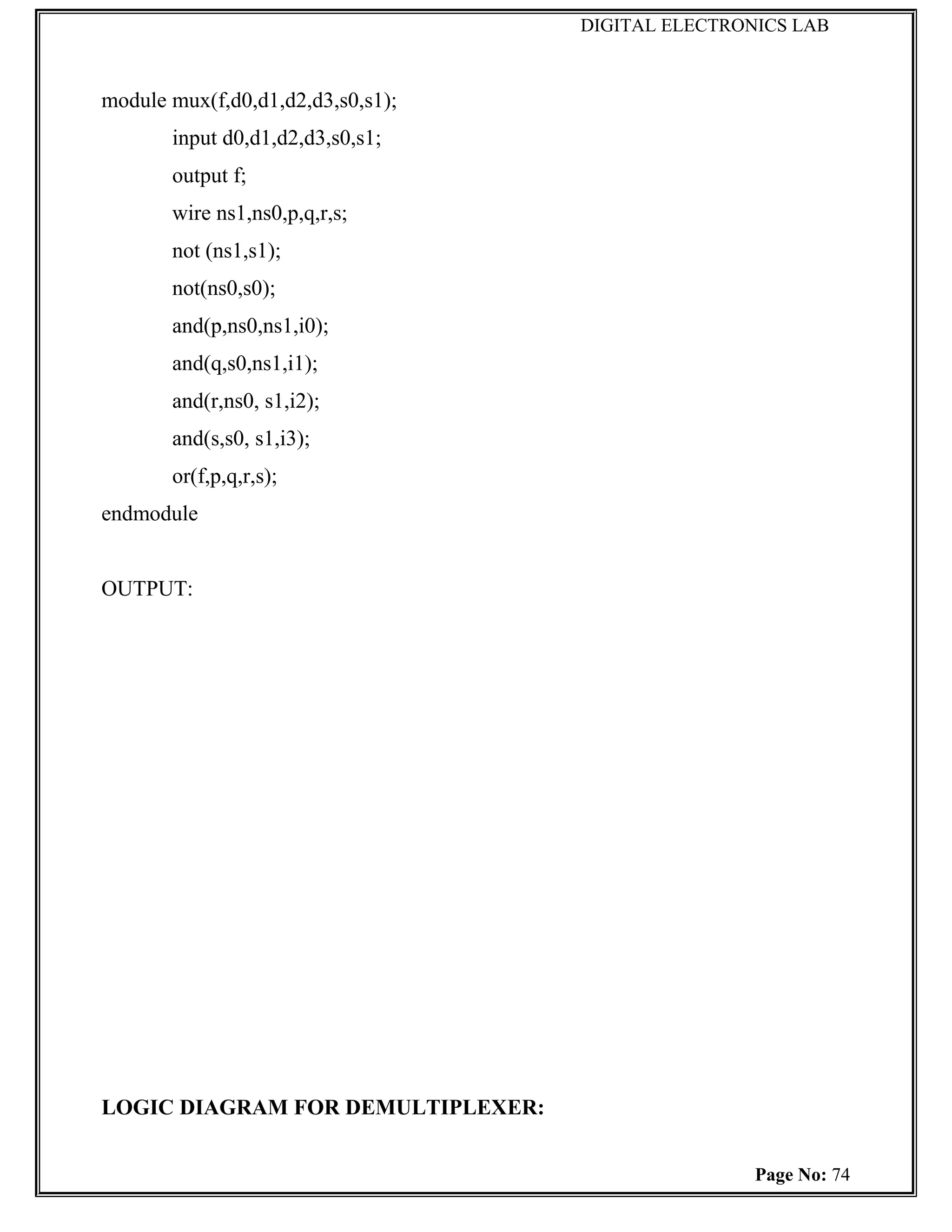 DIGITAL ELECTRONICS LAB

module mux(f,d0,d1,d2,d3,s0,s1);
input d0,d1,d2,d3,s0,s1;
output f;
wire ns1,ns0,p,q,r,s;
not (ns1,s1);
not(ns0,s0);
and(p,ns0,ns1,i0);
and(q,s0,ns1,i1);
and(r,ns0, s1,i2);
and(s,s0, s1,i3);
or(f,p,q,r,s);
endmodule

OUTPUT:

LOGIC DIAGRAM FOR DEMULTIPLEXER:

Page No: 74